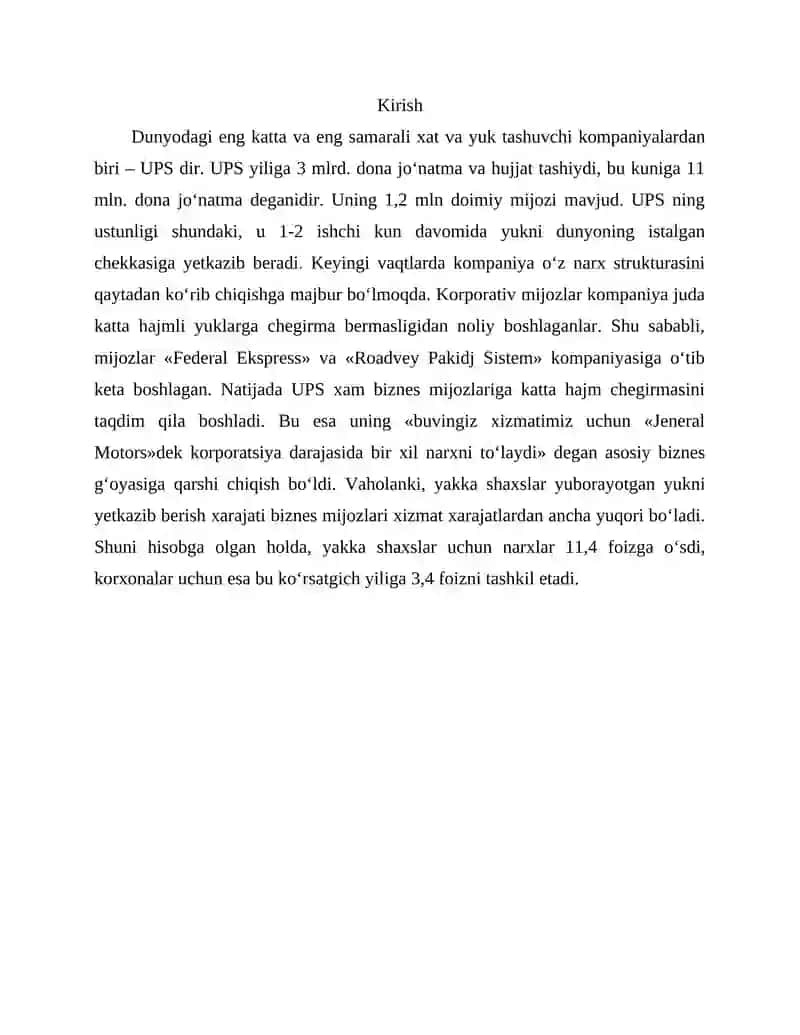 Kirish

Dunyodagi eng katta va eng samarali xat va yuk tashuvchi kompaniyalardan biri – UPS dir. UPS yiliga 3 mlrd. dona jo‘natma va hujjat tashiydi, bu kuniga 11 mln. dona jo‘natma deganidir. Uning 1,2 mln doimiy mijozi mavjud. UPS ning ustunligi shundaki, u 1-2 ishchi kun davomida yukni dunyoning istalgan chekkasiga yetkazib beradi. Keyingi vaqtlarda kompaniya o‘z narx strukturasini qaytadan ko‘rib chiqishga majbur bo‘lmoqda. Korporativ mijozlar kompaniya juda katta hajmli yuklarga chegirma bermasligidan noliy boshlaganlar. Shu sababli, mijozlar «Federal Ekspress» va «Roadvey Pakidj Sistem» kompaniyasiga o‘tib keta boshlagan. Natijada UPS xam biznes mijozlariga katta hajm chegirmasini taqdim qila boshladi. Bu esa uning «buvingiz xizmatimiz uchun «Jeneral Motors»dek korporatsiya darajasida bir xil narxni to‘laydi» degan asosiy biznes g‘oyasiga qarshi chiqish bo‘ldi. Vaholanki, yakka shaxslar yuborayotgan yukni yetkazib berish xarajati biznes mijozlari xizmat xarajatlardan ancha yuqori bo‘ladi. Shuni hisobga olgan holda, yakka shaxslar uchun narxlar 11,4 foizga o‘sdi, korxonalar uchun esa bu ko‘rsatgich yiliga 3,4 foizni tashkil etadi.